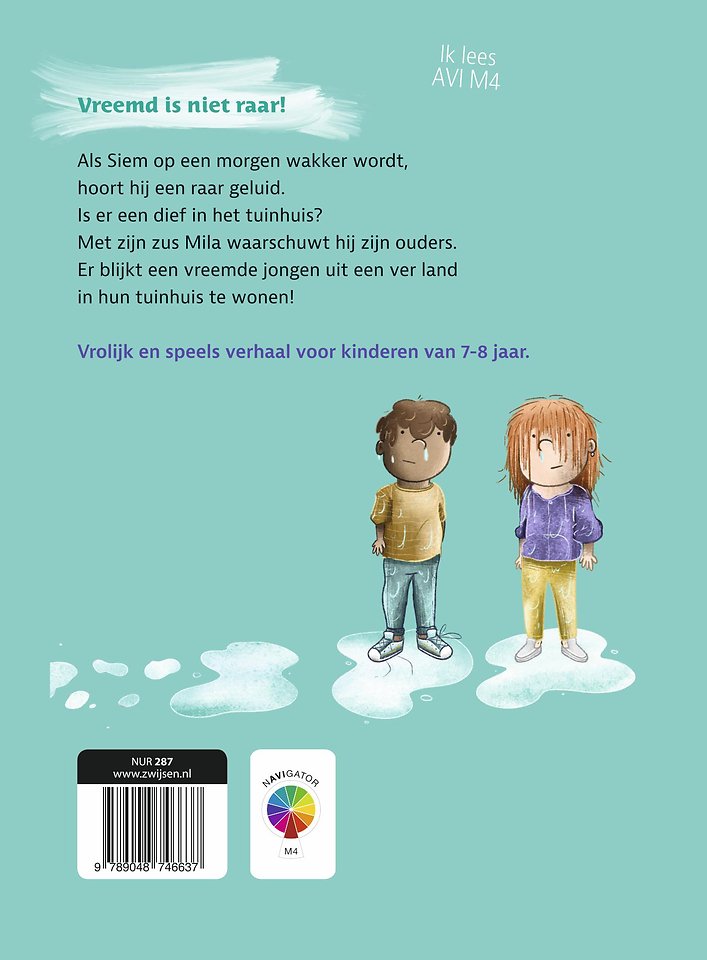 Ik lees
AVI M4

Vreemd is niet raar!

Als Siem op een morgen wakker wordt,
hoort hij een raar geluid.
Is er een dief in het tuinhuis?
Met zijn zus Mila waarschuwt hij zijn ouders.
Er blijkt een vreemde jongen uit een ver land
in hun tuinhuis te wonen!

Vrolijk en speels verhaal voor kinderen van 7-8 jaar.

NUR 287
www.zwijsen.nl

9 789048 746637

NAVIGATOR
M4